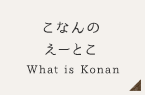 こなんの
えーとこ
What is Konan